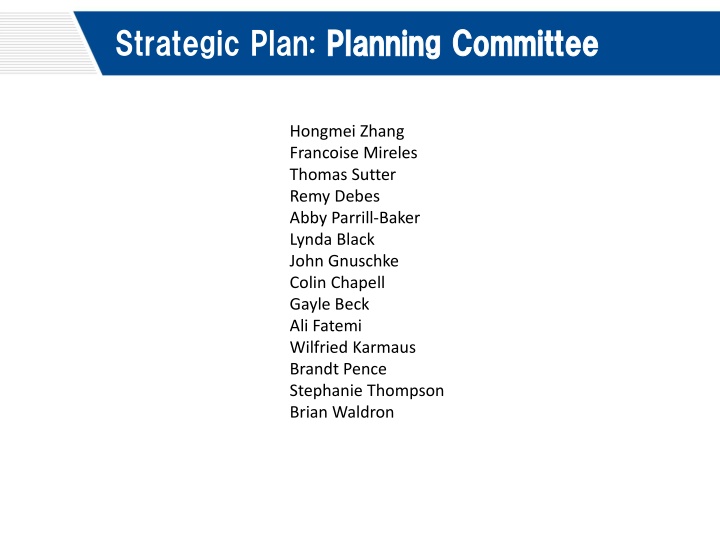 Strategic Plan: Planning Committee

Hongmei Zhang
Francoise Mireles
Thomas Sutter
Remy Debes
Abby Parrill-Baker
Lynda Black
John Gnuschke
Colin Chapell
Gayle Beck
Ali Fatemi
Wilfried Karmaus
Brandt Pence
Stephanie Thompson
Brian Waldron